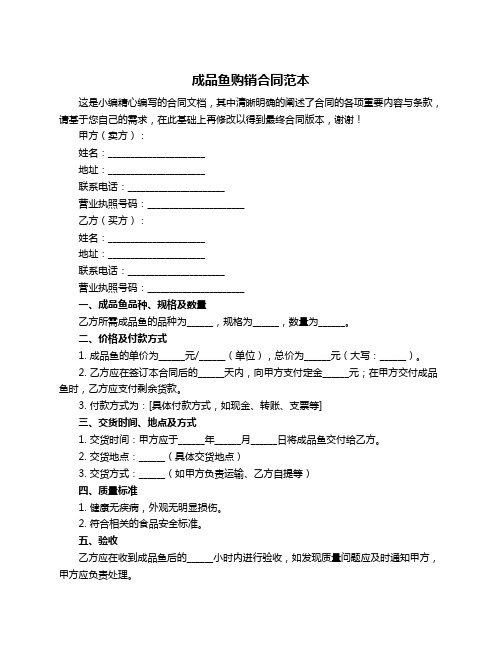 成品鱼购销合同范本

这是小编精心编写的合同文档，其中清晰明确的阐述了合同的各项重要内容与条款，请基于您自己的需求，在此基础上再修改以得到最终合同版本，谢谢！

甲方（卖方）：

姓名：____________________

地址：____________________

联系电话：____________________

营业执照号码：____________________

乙方（买方）：

姓名：____________________

地址：____________________

联系电话：____________________

营业执照号码：____________________

一、成品鱼品种、规格及数量

乙方所需成品鱼的品种为_____，规格为_____，数量为_____。

二、价格及付款方式

1. 成品鱼的单价为_____元/_____（单位），总价为_____元（大写：_____）。

2. 乙方应在签订本合同后的_____天内，向甲方支付定金_____元；在甲方交付成品鱼时，乙方应支付剩余货款。

3. 付款方式为：[具体付款方式，如现金、转账、支票等]

三、交货时间、地点及方式

1. 交货时间：甲方应于_____年_____月_____日将成品鱼交付给乙方。

2. 交货地点：_____（具体交货地点）

3. 交货方式：_____（如甲方负责运输、乙方自提等）

四、质量标准

1. 健康无疾病，外观无明显损伤。

2. 符合相关的食品安全标准。

五、验收

乙方应在收到成品鱼后的_____小时内进行验收，如发现质量问题应及时通知甲方，甲方应负责处理。